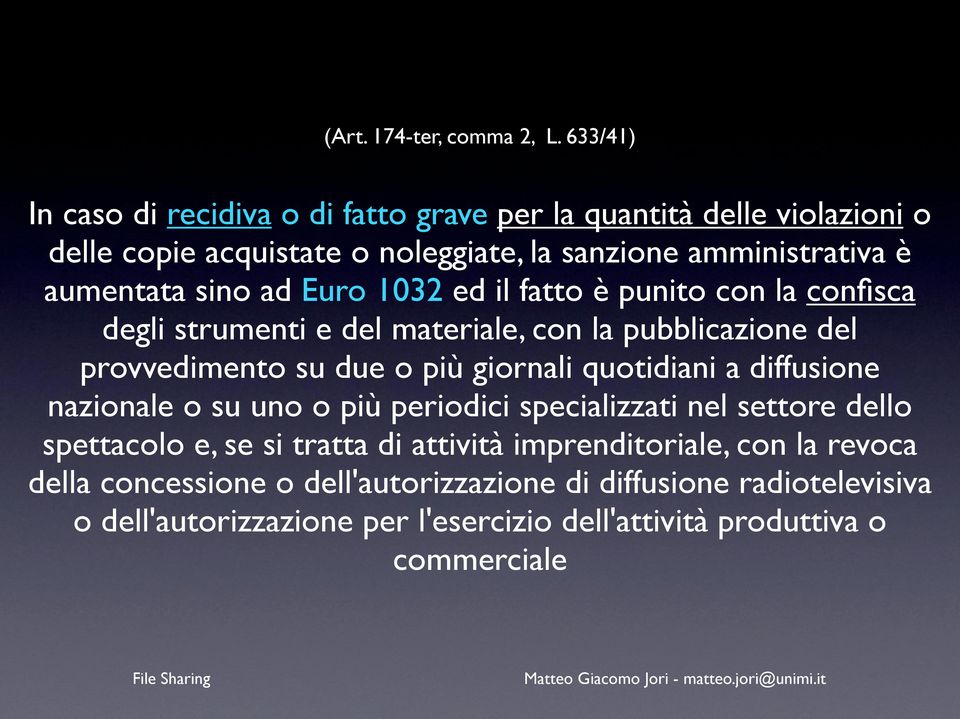 (Art. 174-ter, comma 2,  L. 633/41)

In caso di recidiva o di fatto grave per la quantità delle violazioni o delle copie acquistate o noleggiate, la sanzione amministrativa è aumentata sino ad Euro 1032 ed il fatto è punito con la confisca degli strumenti e del materiale, con la pubblicazione del provvedimento su due o più giornali quotidiani a diffusione nazionale o su uno o più periodici specializzati nel settore dello spettacolo e, se si tratta di attività imprenditoriale, con la revoca della concessione o dell'autorizzazione di diffusione radiotelevisiva o dell'autorizzazione per l'esercizio dell'attività produttiva o commerciale

File Sharing

Matteo Giacomo Jori - matteo.jori@unimi.it